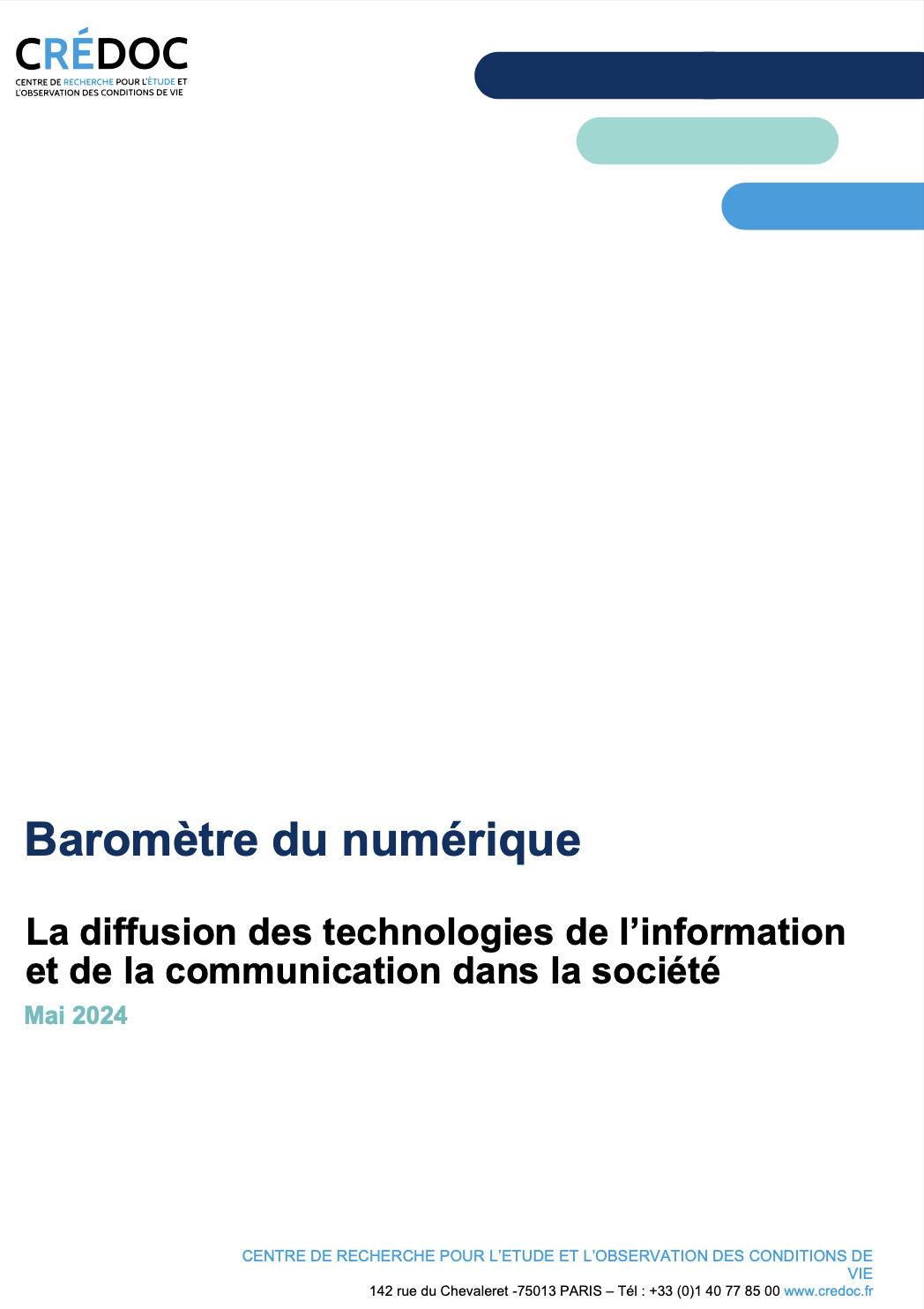 CRÉDOC
CENTRE DE RECHERCHE POUR L'ÉTUDE ET L'OBSERVATION DES CONDITIONS DE VIE

Baromètre du numérique

La diffusion des technologies de l'information et de la communication dans la société

Mai 2024

CENTRE DE RECHERCHE POUR L'ETUDE ET L'OBSERVATION DES CONDITIONS DE VIE
142 rue du Chevaleret -75013 PARIS – Tél : +33 (0)1 40 77 85 00 www.credoc.fr